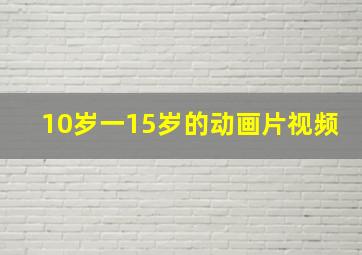 10岁一15岁的动画片视频